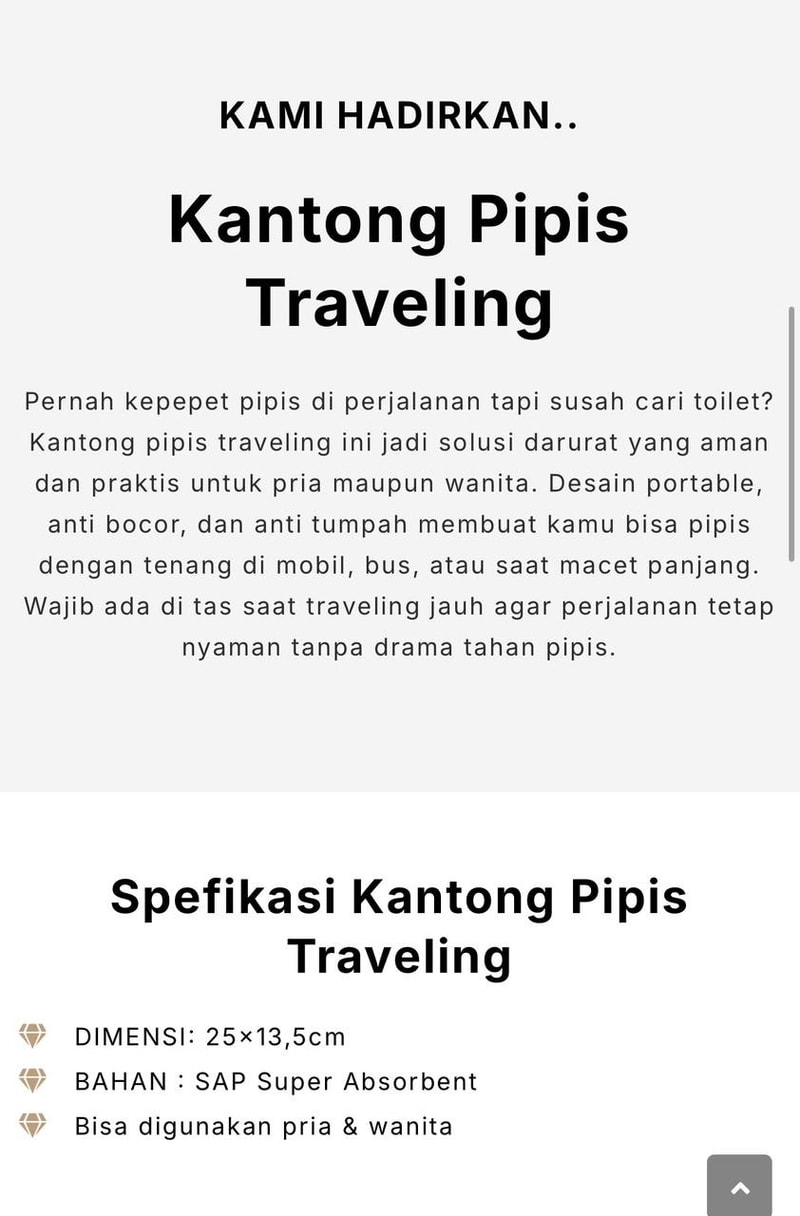 KAMI HADIRKAN..

Kantong Pipis Traveling

Pernah kepepet pipis di perjalanan tapi susah cari toilet? Kantong pipis traveling ini jadi solusi darurat yang aman dan praktis untuk pria maupun wanita. Desain portable, anti bocor, dan anti tumpah membuat kamu bisa pipis dengan tenang di mobil, bus, atau saat macet panjang. Wajib ada di tas saat traveling jauh agar perjalanan tetap nyaman tanpa drama tahan pipis.

Spefikasi Kantong Pipis Traveling

DIMENSI: 25×13,5cm
BAHAN : SAP Super Absorbent
Bisa digunakan pria & wanita